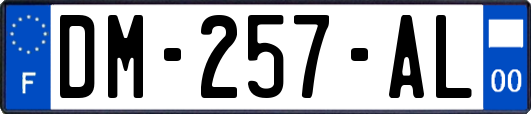 F
DM-257-AL
00